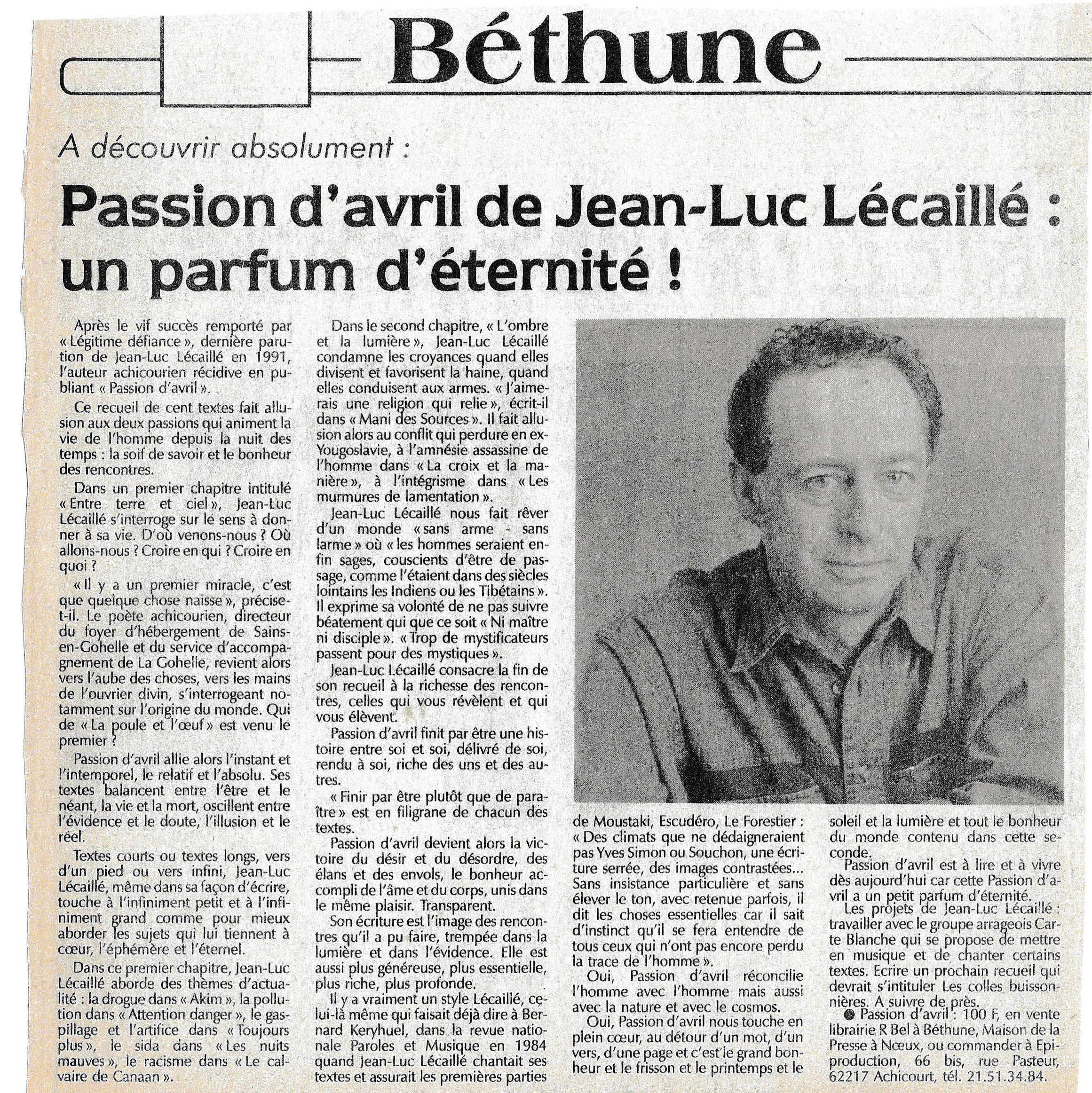 Béthune

A découvrir absolument :

Passion d'avril de Jean-Luc Lécaillé : un parfum d'éternité !

Après le vif succès remporté par « Légitime défiance », dernière parution de Jean-Luc Lécaillé en 1991, l'auteur achicourien récidive en publiant « Passion d'avril ».

Ce recueil de cent textes fait allusion aux deux passions qui animent la vie de l'homme depuis la nuit des temps : la soif de savoir et le bonheur des rencontres.

Dans un premier chapitre intitulé « Entre terre et ciel », Jean-Luc Lécaillé s'interroge sur le sens à donner à sa vie. D'où venons-nous ? Où allons-nous ? Croire en qui ? Croire en quoi ?

« Il y a un premier miracle, c'est que quelque chose naisse », précise-t-il. Le poète achicourien, directeur du foyer d'hébergement de Sains-en-Gohelle et du service d'accompagnement de La Gohelle, revient alors vers l'aube des choses, vers les mains de l'ouvrier divin, s'interrogeant notamment sur l'origine du monde. Qui de « La poule et l'œuf » est venu le premier ?

Passion d'avril allie alors l'instant et l'intemporel, le relatif et l'absolu. Ses textes balancent entre l'être et le néant, la vie et la mort, oscillent entre l'évidence et le doute, l'illusion et le réel.

Textes courts ou textes longs, vers d'un pied ou vers infini, Jean-Luc Lécaillé, même dans sa façon d'écrire, touche à l'infiniment petit et à l'infiniment grand comme pour mieux aborder les sujets qui lui tiennent à cœur, l'éphémère et l'éternel.

Dans ce premier chapitre, Jean-Luc Lécaillé aborde des thèmes d'actualité : la drogue dans « Akim », la pollution dans « Attention danger », le gaspillage et l'artifice dans « Toujours plus », le sida dans « Les nuits mauves », le racisme dans « Le calvaire de Canaan ».

Dans le second chapitre, « L'ombre et la lumière », Jean-Luc Lécaillé condamne les croyances quand elles divisent et favorisent la haine, quand elles conduisent aux armes. « J'aimerais une religion qui relie », écrit-il dans « Mani des Sources ». Il fait allusion alors au conflit qui perdure en ex-Yougoslavie, à l'amnésie assassine de l'homme dans « La croix et la manière », à l'intégrisme dans « Les murmures de lamentation ».

Jean-Luc Lécaillé nous fait rêver d'un monde « sans arme - sans larme » où « les hommes seraient enfin sages, couscients d'être de passage, comme l'étaient dans des siècles lointains les Indiens ou les Tibétains ». Il exprime sa volonté de ne pas suivre béatement qui que ce soit « Ni maître ni disciple ». « Trop de mystificateurs passent pour des mystiques ».

Jean-Luc Lécaillé consacre la fin de son recueil à la richesse des rencontres, celles qui vous révèlent et qui vous élèvent.

Passion d'avril finit par être une histoire entre soi et soi, délivré de soi, rendu à soi, riche des uns et des autres.

« Finir par être plutôt que de paraître » est en filigrane de chacun des textes.

Passion d'avril devient alors la victoire du désir et du désordre, des élans et des envols, le bonheur accompli de l'âme et du corps, unis dans le même plaisir. Transparent.

Son écriture est l'image des rencontres qu'il a pu faire, trempée dans la lumière et dans l'évidence. Elle est aussi plus généreuse, plus essentielle, plus riche, plus profonde.

Il y a vraiment un style Lécaillé, celui-là même qui faisait déjà dire à Bernard Keryhuel, dans la revue nationale Paroles et Musique en 1984 quand Jean-Luc Lécaillé chantait ses textes et assurait les premières parties de Moustaki, Escudéro, Le Forestier : « Des climats que ne dédaigneraient pas Yves Simon ou Souchon, une écriture serrée, des images contrastées... Sans insistance particulière et sans élever le ton, avec retenue parfois, il dit les choses essentielles car il sait d'instinct qu'il se fera entendre de tous ceux qui n'ont pas encore perdu la trace de l'homme ».

Oui, Passion d'avril réconcilie l'homme avec l'homme mais aussi avec la nature et avec le cosmos.

Oui, Passion d'avril nous touche en plein cœur, au détour d'un mot, d'un vers, d'une page et c'est le grand bonheur et le frisson et le printemps et le soleil et la lumière et tout le bonheur du monde contenu dans cette seconde.

Passion d'avril est à lire et à vivre dès aujourd'hui car cette Passion d'avril a un petit parfum d'éternité.

Les projets de Jean-Luc Lécaillé : travailler avec le groupe arrageois Carte Blanche qui se propose de mettre en musique et de chanter certains textes. Ecrire un prochain recueil qui devrait s'intituler Les colles buissonnières. A suivre de près.

● Passion d'avril : 100 F, en vente librairie R Bel à Béthune, Maison de la Presse à Nœux, ou commander à Epiproduction, 66 bis, rue Pasteur, 62217 Achicourt, tél. 21.51.34.84.